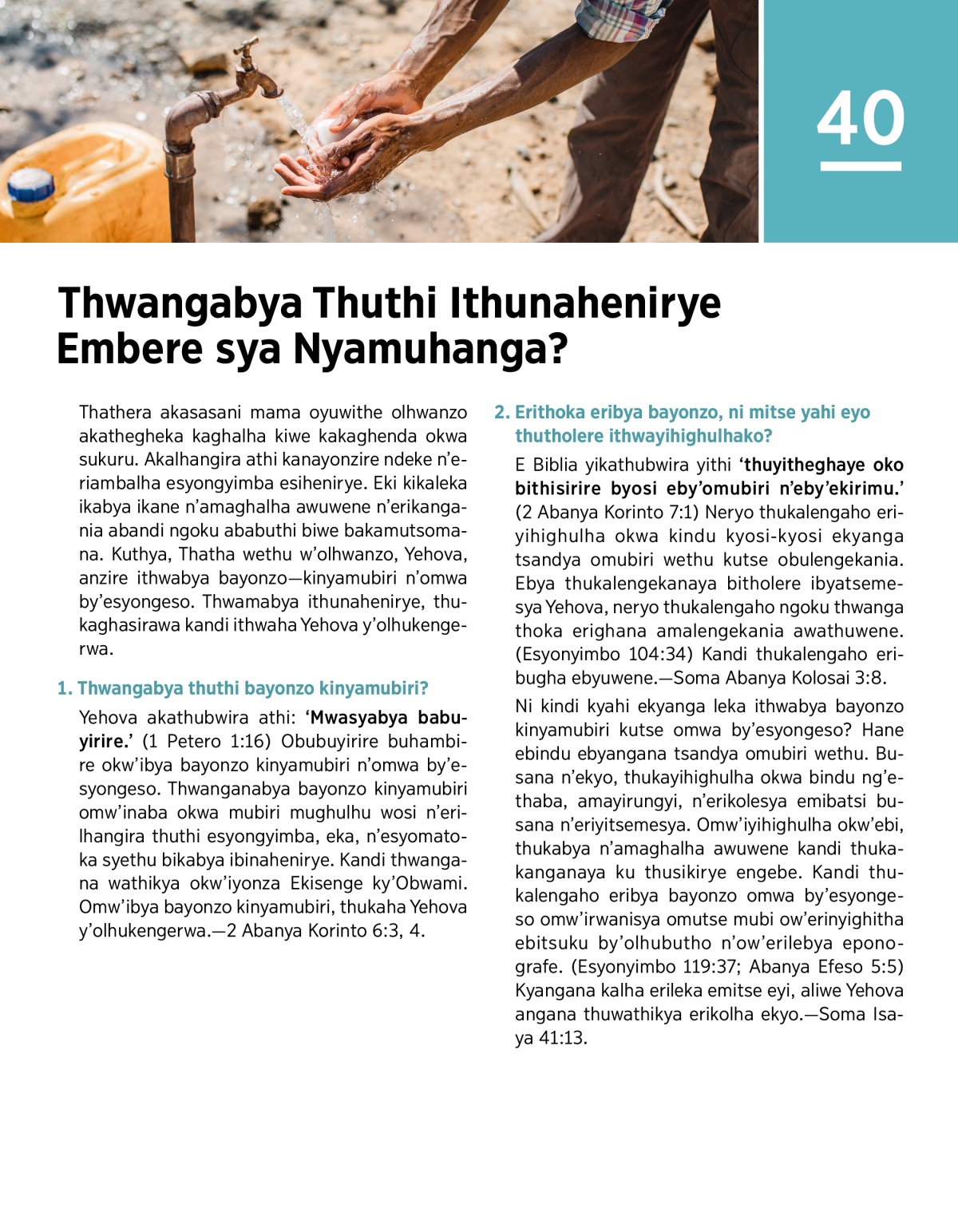 40

Thwangabya Thuthi Ithunahenirye Embere sya Nyamuhanga?

Thathera akasasani mama oyuwithe olhwanzo akathegheka kaghalha kiwe kakaghenda okwa sukuru. Akalhangira athi kanayonzire ndeke n'eriambalha esyongyimba esihenirye. Eki kikaleka ikabya ikane n'amaghalha awuwene n'erikangania abandi ngoku ababuthi biwe bakamutsomana. Kuthya, Thatha wethu w'olhwanzo, Yehova, anzire ithwabya bayonzo—kinyamubiri n'omwa by'esyongeso. Thwamabya ithunahenirye, thukaghasirawa kandi ithwaha Yehova y'olhukengerwa.

1. Thwangabya thuthi bayonzo kinyamubiri?

Yehova akathubwira athi: 'Mwasyabya babuyirire.' (1 Petero 1:16) Obubuyirire buhambire okw'ibya bayonzo kinyamubiri n'omwa by'esyongeso. Thwanganabya bayonzo kinyamubiri omw'inaba okwa mubiri mughulhu wosi n'erilhangira thuthi esyongyimba, eka, n'esyomatoka syethu bikabya ibinahenirye. Kandi thwangana wathikya okw'iyonza Ekisenge ky'Obwami. Omw'ibya bayonzo kinyamubiri, thukaha Yehova y'olhukengerwa.—2 Abanya Korinto 6:3, 4.

2. Erithoka eribya bayonzo, ni mitse yahi eyo thutholere ithwayihighulhako?

E Biblia yikathubwira yithi 'thuyitheghaye oko bithisirire byosi eby'omubiri n'eby'ekirimu.' (2 Abanya Korinto 7:1) Neryo thukalengaho eriyihighulha okwa kindu kyosi-kyosi ekyanga tsandya omubiri wethu kutse obulengekania. Ebya thukalengekanaya bitholere ibyatsemesya Yehova, neryo thukalengaho ngoku thwanga thoka erighana amalengekania awathuwene. (Esyonyimbo 104:34) Kandi thukalengaho eribugha ebyuwene.—Soma Abanya Kolosai 3:8.

Ni kindi kyahi ekyanga leka ithwabya bayonzo kinyamubiri kutse omwa by'esyongeso? Hane ebindu ebyangana tsandya omubiri wethu. Busana n'ekyo, thukayihighulha okwa bindu ng'ethaba, amayirungyi, n'erikolesya emibatsi busana n'eriyitsemesya. Omw'iyihighulha okw'ebi, thukabya n'amaghalha awuwene kandi thukakanganaya ku thusikirye engebe. Kandi thukalengaho eribya bayonzo omwa by'esyongeso omw'irwanisya omutse mubi ow'erinyighitha ebitsuku by'olhubutho n'ow'erilebya eponografe. (Esyonyimbo 119:37; Abanya Efeso 5:5) Kyangana kalha erileka emitse eyi, aliwe Yehova angana thuwathikya erikolha ekyo.—Soma Isaya 41:13.